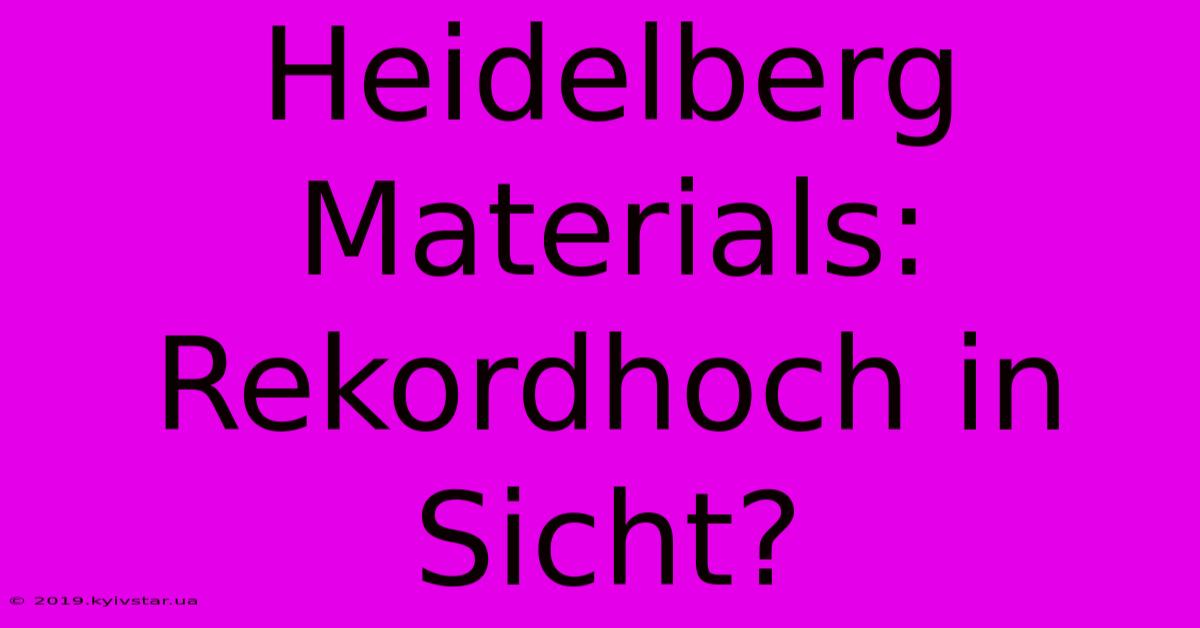 Heidelberg Materials: Rekordhoch in Sicht?

© 2019.kyivstar.ua